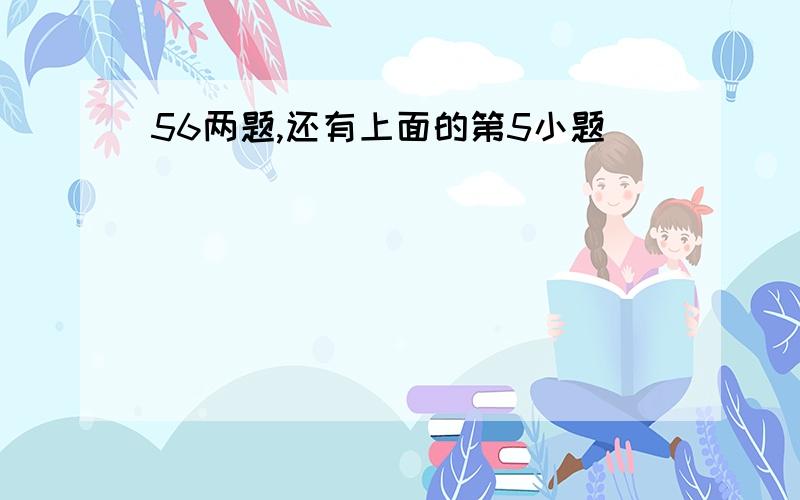 56两题,还有上面的第5小题